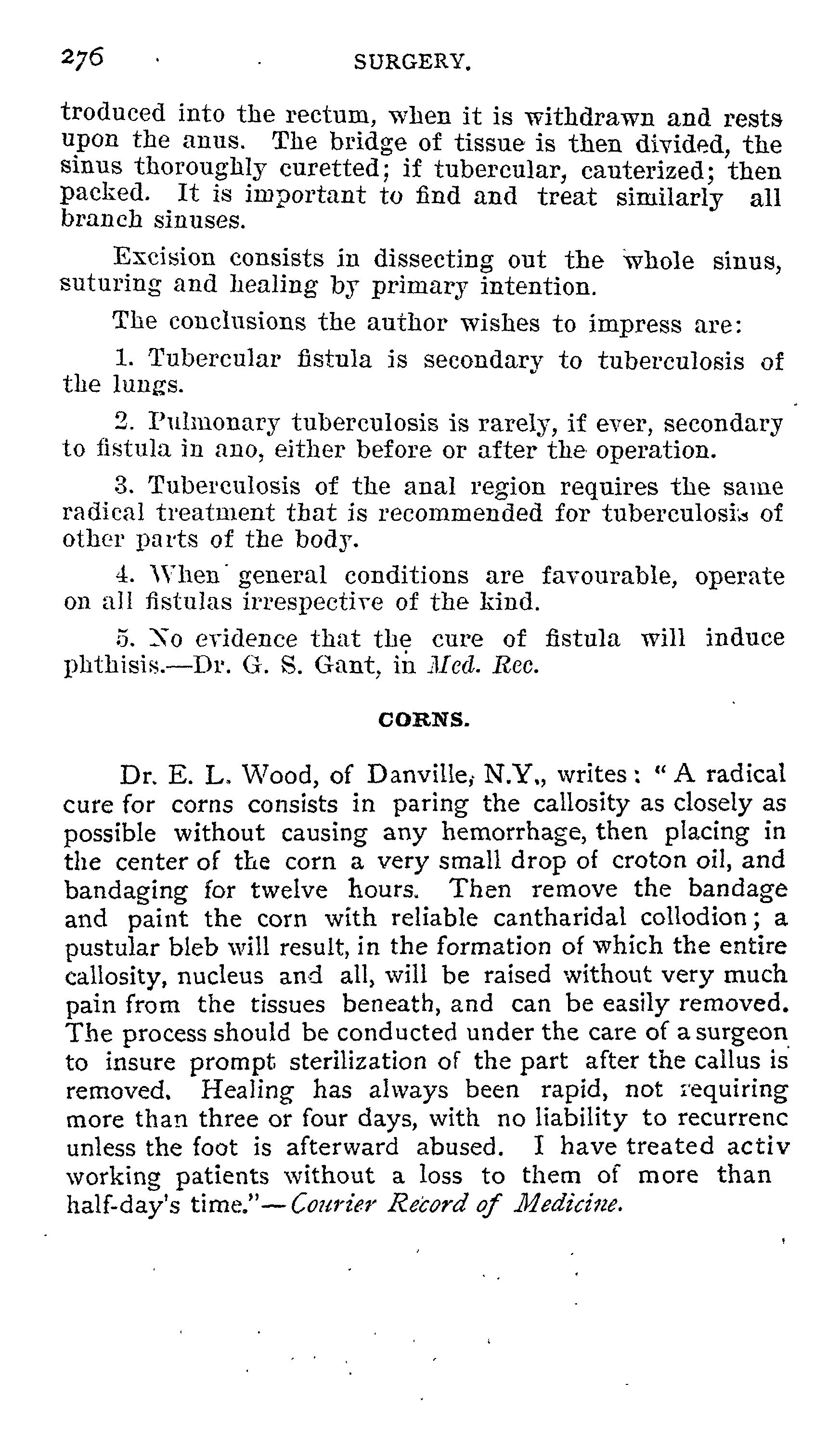 276 SURGERY.

troduced into the rectum, when it is withdrawn and rests upon the anus. The bridge of tissue is then divided, the sinus thoroughly curetted; if tubercular, cauterized; then packed. It is important to find and treat similarly all branch sinuses.

Excision consists in dissecting out the whole sinus, suturing and healing by primary intention.

The conclusions the author wishes to impress are:

1. Tubercular fistula is secondary to tuberculosis of the lungs.

2. Pulmonary tuberculosis is rarely, if ever, secondary to fistula in ano, either before or after the operation.

3. Tuberculosis of the anal region requires the same radical treatment that is recommended for tuberculosis of other parts of the body.

4. When general conditions are favourable, operate on all fistulas irrespective of the kind.

5. No evidence that the cure of fistula will induce phthisis.—Dr. G. S. Gant, in Med. Rec.

CORNS.

Dr. E. L. Wood, of Danville, N.Y., writes: "A radical cure for corns consists in paring the callosity as closely as possible without causing any hemorrhage, then placing in the center of the corn a very small drop of croton oil, and bandaging for twelve hours. Then remove the bandage and paint the corn with reliable cantharidal collodion; a pustular bleb will result, in the formation of which the entire callosity, nucleus and all, will be raised without very much pain from the tissues beneath, and can be easily removed. The process should be conducted under the care of a surgeon to insure prompt sterilization of the part after the callus is removed. Healing has always been rapid, not requiring more than three or four days, with no liability to recurrenc unless the foot is afterward abused. I have treated activ working patients without a loss to them of more than half-day's time."—Courier Record of Medicine.